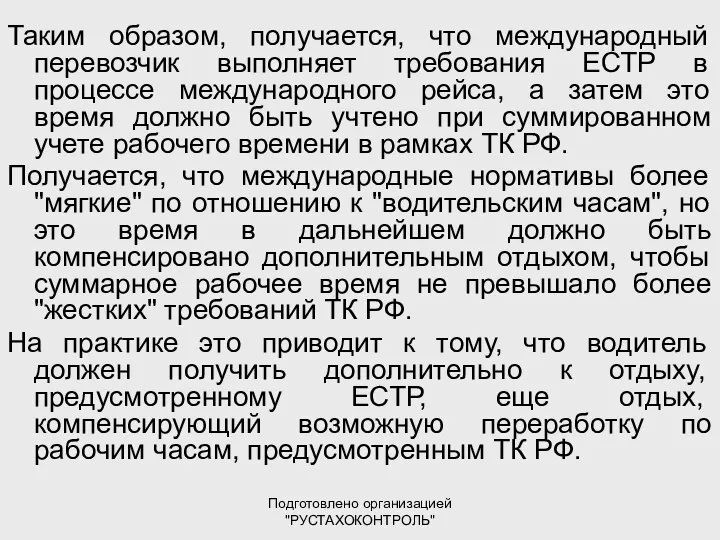 Таким образом, получается, что международный перевозчик выполняет требования ЕСТР в процессе международного рейса, а затем это время должно быть учтено при суммированном учете рабочего времени в рамках ТК РФ.

Получается, что международные нормативы более "мягкие" по отношению к "водительским часам", но это время в дальнейшем должно быть компенсировано дополнительным отдыхом, чтобы суммарное рабочее время не превышало более "жестких" требований ТК РФ.

На практике это приводит к тому, что водитель должен получить дополнительно к отдыху, предусмотренному ЕСТР, еще отдых, компенсирующий возможную переработку по рабочим часам, предусмотренным ТК РФ.

Подготовлено организацией "РУСТАХОКОНТРОЛЬ"